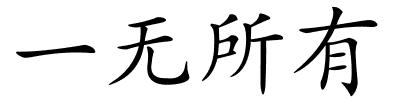 一无所有